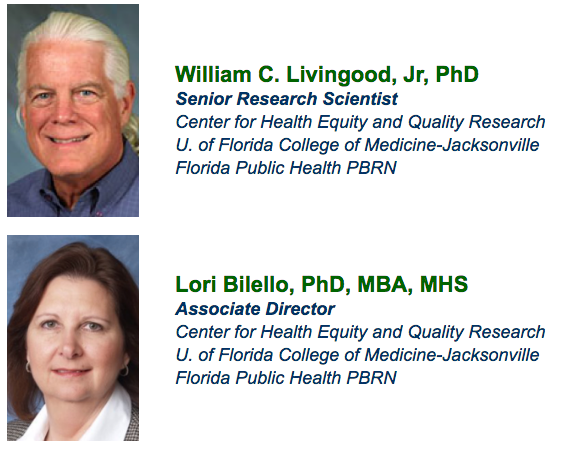 William C. Livingood, Jr, PhD
Senior Research Scientist
Center for Health Equity and Quality Research
U. of Florida College of Medicine-Jacksonville
Florida Public Health PBRN

Lori Bilello, PhD, MBA, MHS
Associate Director
Center for Health Equity and Quality Research
U. of Florida College of Medicine-Jacksonville
Florida Public Health PBRN